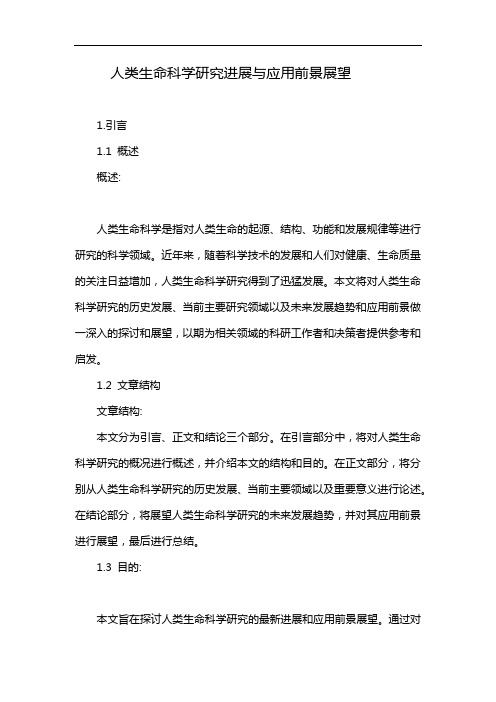 人类生命科学研究进展与应用前景展望

1.引言

1.1 概述

概述:

人类生命科学是指对人类生命的起源、结构、功能和发展规律等进行研究的科学领域。近年来，随着科学技术的发展和人们对健康、生命质量的关注日益增加，人类生命科学研究得到了迅猛发展。本文将对人类生命科学研究的历史发展、当前主要研究领域以及未来发展趋势和应用前景做一深入的探讨和展望，以期为相关领域的科研工作者和决策者提供参考和启发。

1.2 文章结构

文章结构:

本文分为引言、正文和结论三个部分。在引言部分中，将对人类生命科学研究的概况进行概述，并介绍本文的结构和目的。在正文部分，将分别从人类生命科学研究的历史发展、当前主要领域以及重要意义进行论述。在结论部分，将展望人类生命科学研究的未来发展趋势，并对其应用前景进行展望，最后进行总结。

1.3 目的:

本文旨在探讨人类生命科学研究的最新进展和应用前景展望。通过对